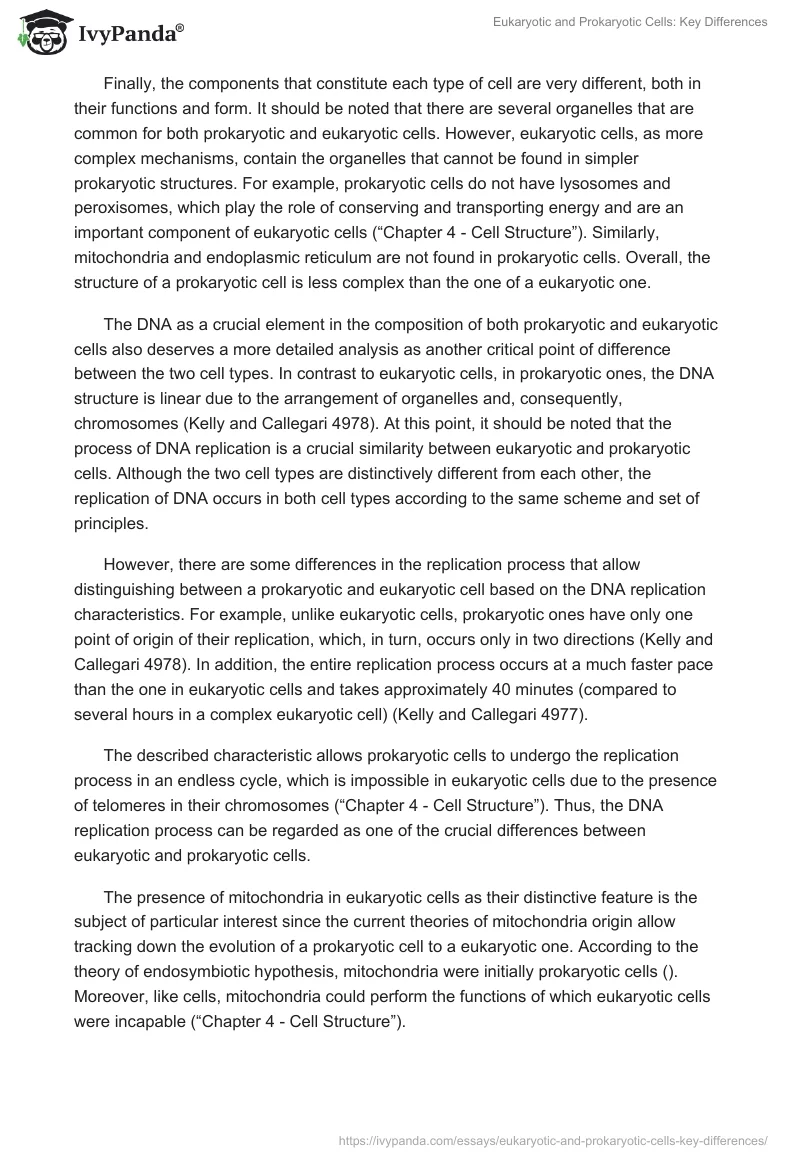 IvyPanda®

Eukaryotic and Prokaryotic Cells: Key Differences

Finally, the components that constitute each type of cell are very different, both in their functions and form. It should be noted that there are several organelles that are common for both prokaryotic and eukaryotic cells. However, eukaryotic cells, as more complex mechanisms, contain the organelles that cannot be found in simpler prokaryotic structures. For example, prokaryotic cells do not have lysosomes and peroxisomes, which play the role of conserving and transporting energy and are an important component of eukaryotic cells (“Chapter 4 - Cell Structure”). Similarly, mitochondria and endoplasmic reticulum are not found in prokaryotic cells. Overall, the structure of a prokaryotic cell is less complex than the one of a eukaryotic one.

The DNA as a crucial element in the composition of both prokaryotic and eukaryotic cells also deserves a more detailed analysis as another critical point of difference between the two cell types. In contrast to eukaryotic cells, in prokaryotic ones, the DNA structure is linear due to the arrangement of organelles and, consequently, chromosomes (Kelly and Callegari 4978). At this point, it should be noted that the process of DNA replication is a crucial similarity between eukaryotic and prokaryotic cells. Although the two cell types are distinctively different from each other, the replication of DNA occurs in both cell types according to the same scheme and set of principles.

However, there are some differences in the replication process that allow distinguishing between a prokaryotic and eukaryotic cell based on the DNA replication characteristics. For example, unlike eukaryotic cells, prokaryotic ones have only one point of origin of their replication, which, in turn, occurs only in two directions (Kelly and Callegari 4978). In addition, the entire replication process occurs at a much faster pace than the one in eukaryotic cells and takes approximately 40 minutes (compared to several hours in a complex eukaryotic cell) (Kelly and Callegari 4977).

The described characteristic allows prokaryotic cells to undergo the replication process in an endless cycle, which is impossible in eukaryotic cells due to the presence of telomeres in their chromosomes (“Chapter 4 - Cell Structure”). Thus, the DNA replication process can be regarded as one of the crucial differences between eukaryotic and prokaryotic cells.

The presence of mitochondria in eukaryotic cells as their distinctive feature is the subject of particular interest since the current theories of mitochondria origin allow tracking down the evolution of a prokaryotic cell to a eukaryotic one. According to the theory of endosymbiotic hypothesis, mitochondria were initially prokaryotic cells (). Moreover, like cells, mitochondria could perform the functions of which eukaryotic cells were incapable (“Chapter 4 - Cell Structure”).

https://ivypanda.com/essays/eukaryotic-and-prokaryotic-cells-key-differences/